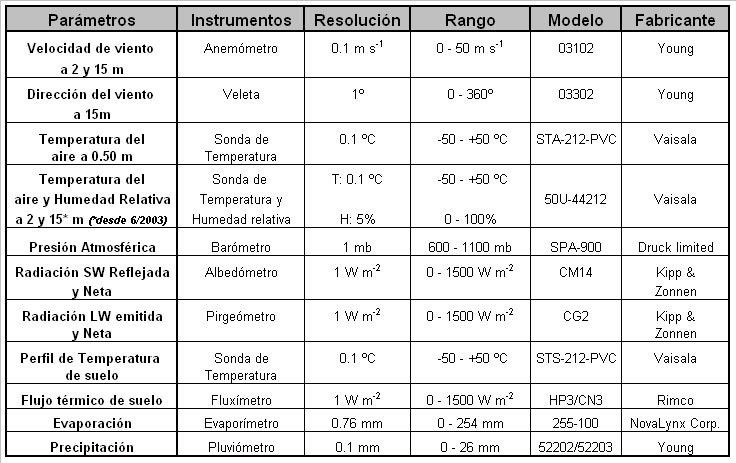 | Parámetros | Instrumentos | Resolución | Rango | Modelo | Fabricante |
|---|---|---|---|---|---|
| Velocidad de viento a 2 y 15 m | Anemómetro | 0.1 m s$^{-1}$ | 0 - 50 m s$^{-1}$ | 03102 | Young |
| Dirección del viento a 15m | Veleta | 1º | 0 - 360º | 03302 | Young |
| Temperatura del aire a 0.50 m | Sonda de Temperatura | 0.1 ºC | -50 - +50 ºC | STA-212-PVC | Vaisala |
| Temperatura del aire y Humedad Relativa a 2 y 15* m (*desde 6/2003) | Sonda de Temperatura y Humedad relativa | T: 0.1 ºC H: 5% | -50 - +50 ºC 0 - 100% | 50U-44212 | Vaisala |
| Presión Atmosférica | Barómetro | 1 mb | 600 - 1100 mb | SPA-900 | Druck limited |
| Radiación SW Reflejada y Neta | Albedómetro | 1 W m$^{-2}$ | 0 - 1500 W m$^{-2}$ | CM14 | Kipp & Zonnen |
| Radiación LW emitida y Neta | Pirgeómetro | 1 W m$^{-2}$ | 0 - 1500 W m$^{-2}$ | CG2 | Kipp & Zonnen |
| Perfil de Temperatura de suelo | Sonda de Temperatura | 0.1 ºC | -50 - +50 ºC | STS-212-PVC | Vaisala |
| Flujo térmico de suelo | Fluxímetro | 1 W m$^{-2}$ | 0 - 1500 W m$^{-2}$ | HP3/CN3 | Rimco |
| Evaporación | Evaporímetro | 0.76 mm | 0 - 254 mm | 255-100 | NovaLynx Corp. |
| Precipitación | Pluviómetro | 0.1 mm | 0 - 26 mm | 52202/52203 | Young |